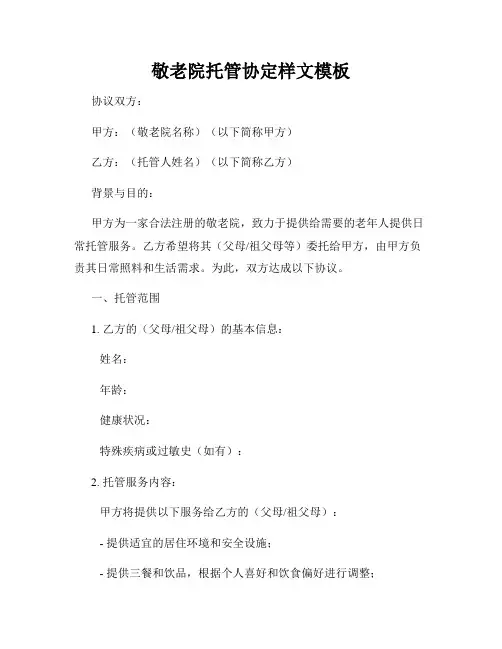 敬老院托管协定样文模板

协议双方：

甲方：（敬老院名称）（以下简称甲方）

乙方：（托管人姓名）（以下简称乙方）

背景与目的：

甲方为一家合法注册的敬老院，致力于提供给需要的老年人提供日常托管服务。乙方希望将其（父母/祖父母等）委托给甲方，由甲方负责其日常照料和生活需求。为此，双方达成以下协议。

一、托管范围

1. 乙方的（父母/祖父母）的基本信息：

姓名：

年龄：

健康状况：

特殊疾病或过敏史（如有）：

2. 托管服务内容：

甲方将提供以下服务给乙方的（父母/祖父母）：

- 提供适宜的居住环境和安全设施；

- 提供三餐和饮品，根据个人喜好和饮食偏好进行调整；